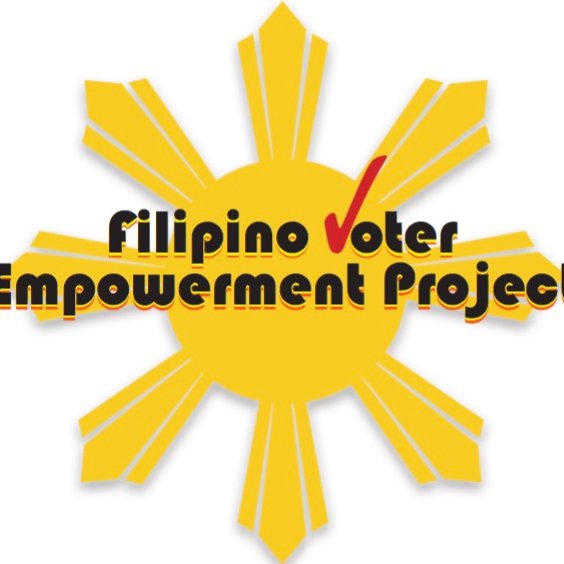 Filipino Voter
Empowerment Project